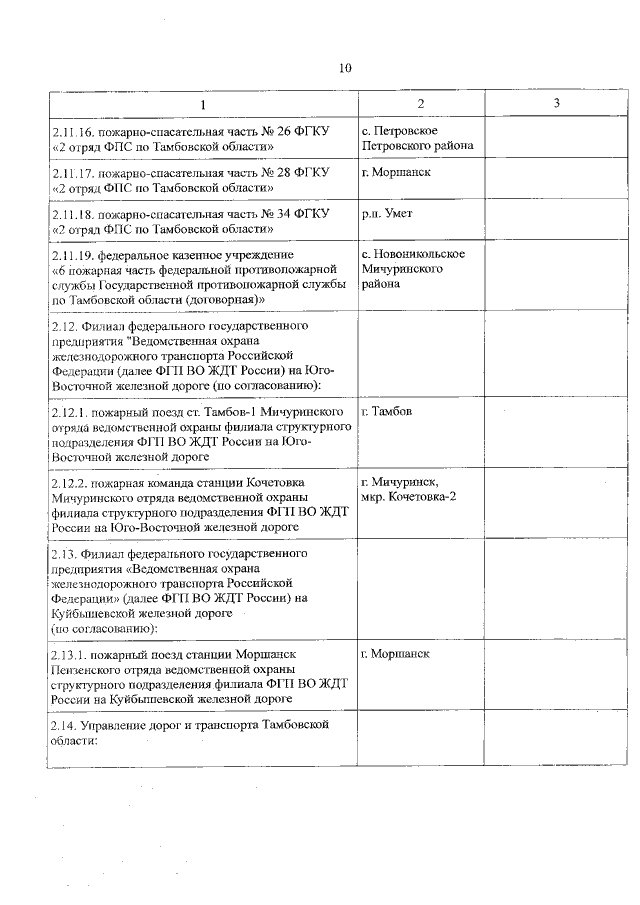 10

| 1 | 2 | 3 |
|---|---|---|
| 2.11.16. пожарно-спасательная часть № 26 ФГКУ «2 отряд ФПС по Тамбовской области» | с. Петровское Петровского района | |
| 2.11.17. пожарно-спасательная часть № 28 ФГКУ «2 отряд ФПС по Тамбовской области» | г. Моршанск | |
| 2.11.18. пожарно-спасательная часть № 34 ФГКУ «2 отряд ФПС по Тамбовской области» | р.п. Умет | |
| 2.11.19. федеральное казенное учреждение «6 пожарная часть федеральной противопожарной службы Государственной противопожарной службы по Тамбовской области (договорная)» | с. Новоникольское Мичуринского района | |
| 2.12. Филиал федерального государственного предприятия "Ведомственная охрана железнодорожного транспорта Российской Федерации (далее ФГП ВО ЖДТ России) на Юго-Восточной железной дороге (по согласованию): | | |
| 2.12.1. пожарный поезд ст. Тамбов-1 Мичуринского отряда ведомственной охраны филиала структурного подразделения ФГП ВО ЖДТ России на Юго-Восточной железной дороге | г. Тамбов | |
| 2.12.2. пожарная команда станции Кочетовка Мичуринского отряда ведомственной охраны филиала структурного подразделения ФГП ВО ЖДТ России на Юго-Восточной железной дороге | г. Мичуринск, мкр. Кочетовка-2 | |
| 2.13. Филиал федерального государственного предприятия «Ведомственная охрана железнодорожного транспорта Российской Федерации» (далее ФГП ВО ЖДТ России) на Куйбышевской железной дороге (по согласованию): | | |
| 2.13.1. пожарный поезд станции Моршанск Пензенского отряда ведомственной охраны структурного подразделения филиала ФГП ВО ЖДТ России на Куйбышевской железной дороге | г. Моршанск | |
| 2.14. Управление дорог и транспорта Тамбовской области: | | |